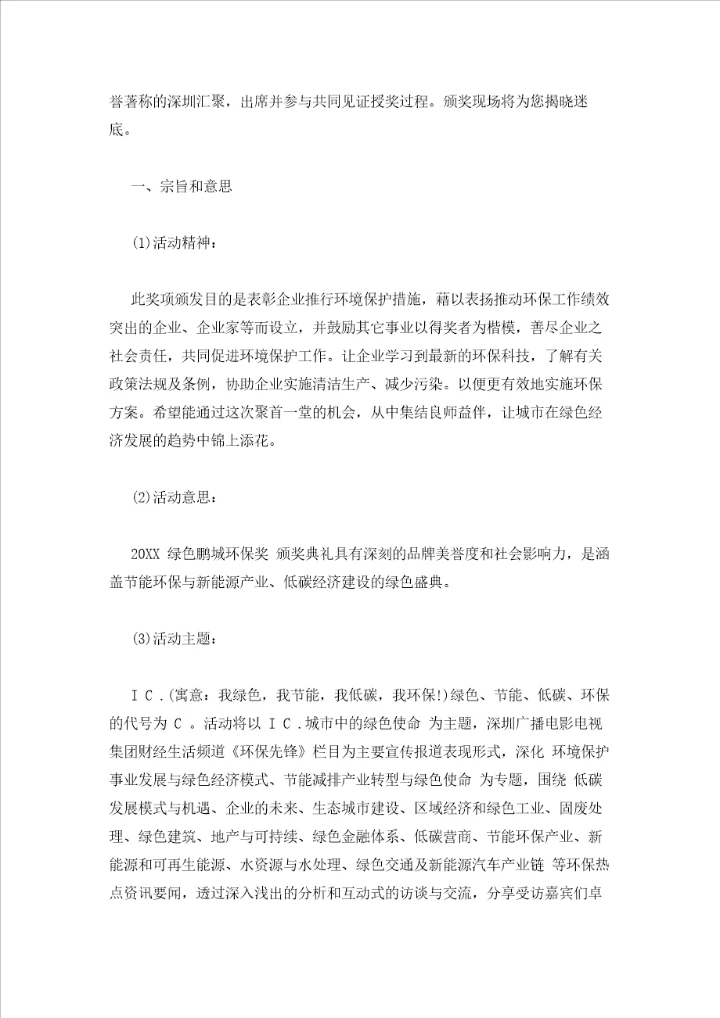 誉著称的深圳汇聚，出席并参与共同见证授奖过程。颁奖现场将为您揭晓迷底。

一、宗旨和意思

(1)活动精神：

此奖项颁发目的是表彰企业推行环境保护措施，藉以表扬推动环保工作绩效突出的企业、企业家等而设立，并鼓励其它事业以得奖者为楷模，善尽企业之社会责任，共同促进环境保护工作。让企业学习到最新的环保科技，了解有关政策法规及条例，协助企业实施清洁生产、减少污染。以便更有效地实施环保方案。希望能通过这次聚首一堂的机会，从中集结良师益伴，让城市在绿色经济发展的趋势中锦上添花。

(2)活动意思：

20XX 绿色鹏城环保奖 颁奖典礼具有深刻的品牌美誉度和社会影响力，是涵盖节能环保与新能源产业、低碳经济建设的绿色盛典。

(3)活动主题：

I C .(寓意：我绿色，我节能，我低碳，我环保!)绿色、节能、低碳、环保的代号为 C 。活动将以 I C .城市中的绿色使命 为主题，深圳广播电影电视集团财经生活频道《环保先锋》栏目为主要宣传报道表现形式，深化 环境保护事业发展与绿色经济模式、节能减排产业转型与绿色使命 为专题，围绕 低碳发展模式与机遇、企业的未来、生态城市建设、区域经济和绿色工业、固废处理、绿色建筑、地产与可持续、绿色金融体系、低碳营商、节能环保产业、新能源和可再生能源、水资源与水处理、绿色交通及新能源汽车产业链 等环保热点资讯要闻，透过深入浅出的分析和互动式的访谈与交流，分享受访嘉宾们卓